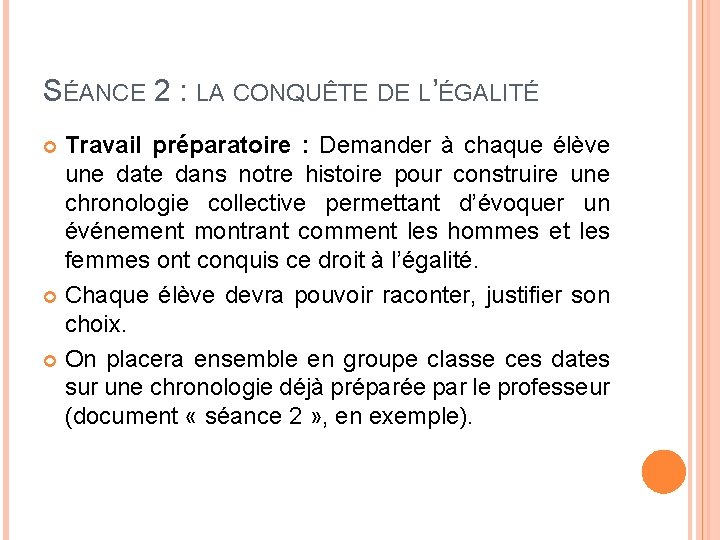 SÉANCE 2 : LA CONQUÊTE DE L'ÉGALITÉ

Travail préparatoire : Demander à chaque élève une date dans notre histoire pour construire une chronologie collective permettant d'évoquer un événement montrant comment les hommes et les femmes ont conquis ce droit à l'égalité.

Chaque élève devra pouvoir raconter, justifier son choix.

On placera ensemble en groupe classe ces dates sur une chronologie déjà préparée par le professeur (document « séance 2 », en exemple).